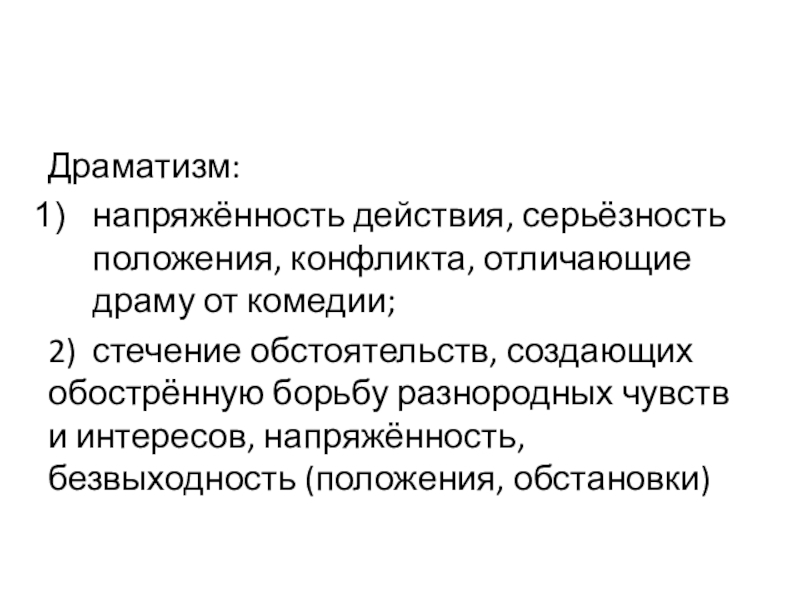 Драматизм:

1) напряжённость действия, серьёзность положения, конфликта, отличающие драму от комедии;

2) стечение обстоятельств, создающих обострённую борьбу разнородных чувств и интересов, напряжённость, безвыходность (положения, обстановки)